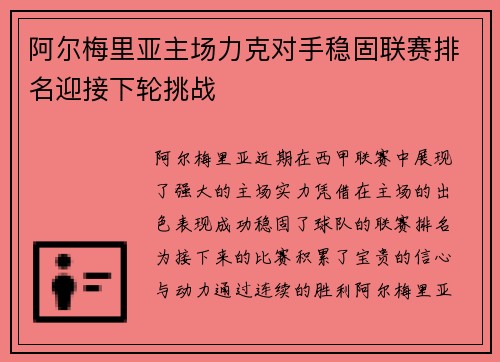 阿尔梅里亚主场力克对手稳固联赛排名迎接下轮挑战

阿尔梅里亚近期在西甲联赛中展现了强大的主场实力凭借在主场的出色表现成功稳固了球队的联赛排名为接下来的比赛积累了宝贵的信心与动力通过连续的胜利阿尔梅里亚